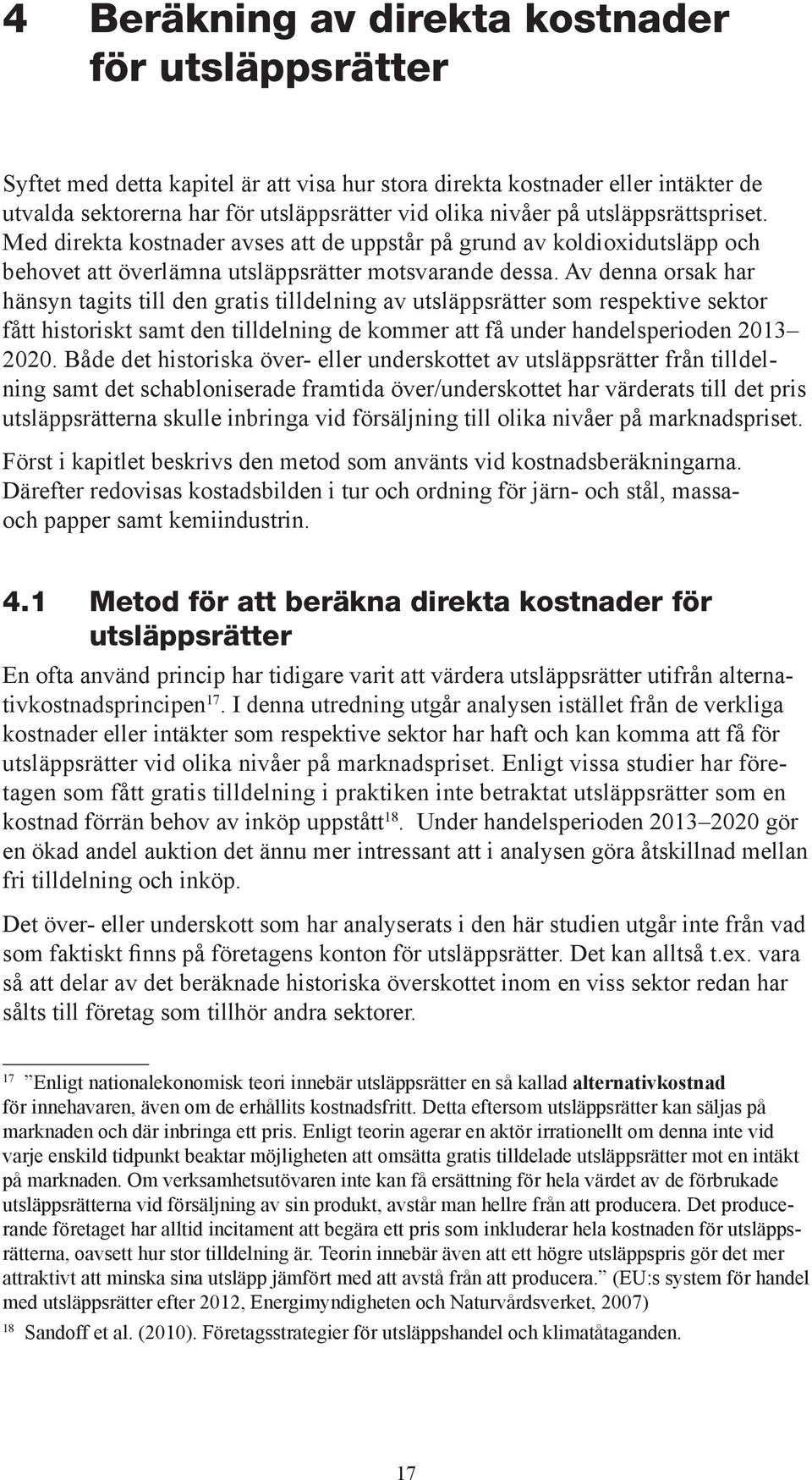 4 Beräkning av direkta kostnader för utsläppsrätter

Syftet med detta kapitel är att visa hur stora direkta kostnader eller intäkter de utvalda sektorerna har för utsläppsrätter vid olika nivåer på utsläppsrättspriset. Med direkta kostnader avses att de uppstår på grund av koldioxidutsläpp och behovet att överlämna utsläppsrätter motsvarande dessa. Av denna orsak har hänsyn tagits till den gratis tilldelning av utsläppsrätter som respektive sektor fått historiskt samt den tilldelning de kommer att få under handelsperioden 2013–2020. Både det historiska över- eller underskottet av utsläppsrätter från tilldelning samt det schabloniserade framtida över/underskottet har värderats till det pris utsläppsrätterna skulle inbringa vid försäljning till olika nivåer på marknadspriset.

Först i kapitlet beskrivs den metod som använts vid kostnadsberäkningarna. Därefter redovisas kostadsbilden i tur och ordning för järn- och stål, massa- och papper samt kemiindustrin.

4.1 Metod för att beräkna direkta kostnader för utsläppsrätter

En ofta använd princip har tidigare varit att värdera utsläppsrätter utifrån alternativkostnadsprincipen$^{17}$. I denna utredning utgår analysen istället från de verkliga kostnader eller intäkter som respektive sektor har haft och kan komma att få för utsläppsrätter vid olika nivåer på marknadspriset. Enligt vissa studier har företagen som fått gratis tilldelning i praktiken inte betraktat utsläppsrätter som en kostnad förrän behov av inköp uppstått$^{18}$. Under handelsperioden 2013–2020 gör en ökad andel auktion det ännu mer intressant att i analysen göra åtskillnad mellan fri tilldelning och inköp.

Det över- eller underskott som har analyserats i den här studien utgår inte från vad som faktiskt finns på företagens konton för utsläppsrätter. Det kan alltså t.ex. vara så att delar av det beräknade historiska överskottet inom en viss sektor redan har sålts till företag som tillhör andra sektorer.

$^{17}$ ”Enligt nationalekonomisk teori innebär utsläppsrätter en så kallad alternativkostnad för innehavaren, även om de erhållits kostnadsfritt. Detta eftersom utsläppsrätter kan säljas på marknaden och där inbringa ett pris. Enligt teorin agerar en aktör irrationellt om denna inte vid varje enskild tidpunkt beaktar möjligheten att omsätta gratis tilldelade utsläppsrätter mot en intäkt på marknaden. Om verksamhetsutövaren inte kan få ersättning för hela värdet av de förbrukade utsläppsrätterna vid försäljning av sin produkt, avstår man hellre från att producera. Det producerande företaget har alltid incitament att begära ett pris som inkluderar hela kostnaden för utsläppsrätterna, oavsett hur stor tilldelning är. Teorin innebär även att ett högre utsläppspris gör det mer attraktivt att minska sina utsläpp jämfört med att avstå från att producera.” (EU:s system för handel med utsläppsrätter efter 2012, Energimyndigheten och Naturvårdsverket, 2007)

$^{18}$ Sandoff et al. (2010). Företagsstrategier för utsläppshandel och klimatåtaganden.

17